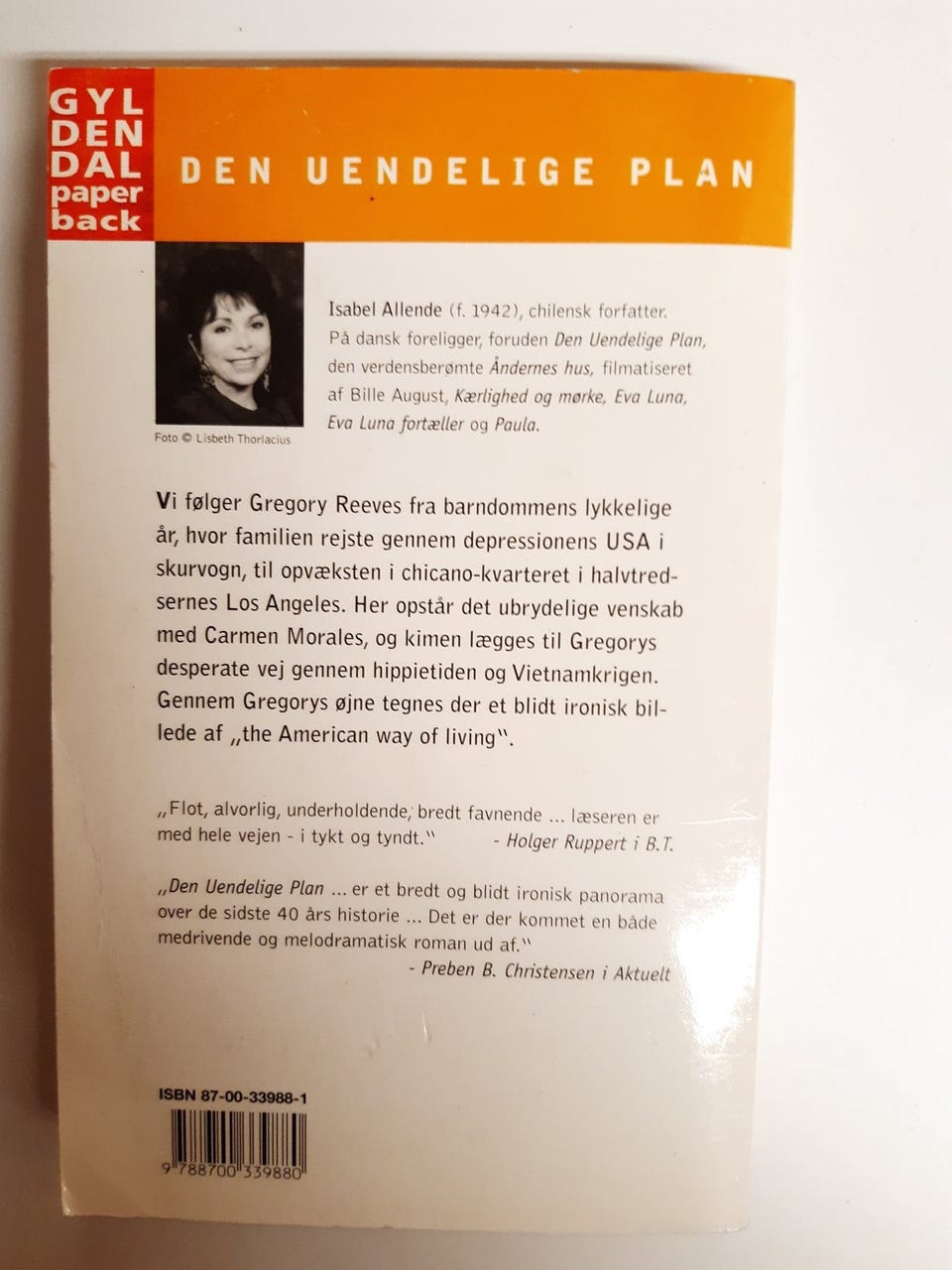 GYL
DEN
DAL
paper
back

DEN UENDELIGE PLAN

Foto © Lisbeth Thorlacius

Isabel Allende (f. 1942), chilensk forfatter. På dansk foreligger, foruden Den Uendelige Plan, den verdensberømte Åndernes hus, filmatiseret af Bille August, Kærlighed og mørke, Eva Luna, Eva Luna fortæller og Paula.

Vi følger Gregory Reeves fra barndommens lykkelige år, hvor familien rejste gennem depressionens USA i skurvogn, til opvæksten i chicano-kvarteret i halvtredsernes Los Angeles. Her opstår det ubrydelige venskab med Carmen Morales, og kimen lægges til Gregorys desperate vej gennem hippietiden og Vietnamkrigen. Gennem Gregorys øjne tegnes der et blidt ironisk billede af „the American way of living".

„Flot, alvorlig, underholdende, bredt favnende ... læseren er med hele vejen - i tykt og tyndt."
- Holger Ruppert i B.T.

„Den Uendelige Plan ... er et bredt og blidt ironisk panorama over de sidste 40 års historie ... Det er der kommet en både medrivende og melodramatisk roman ud af."
- Preben B. Christensen i Aktuelt

ISBN 87-00-33988-1

9 788700 339880